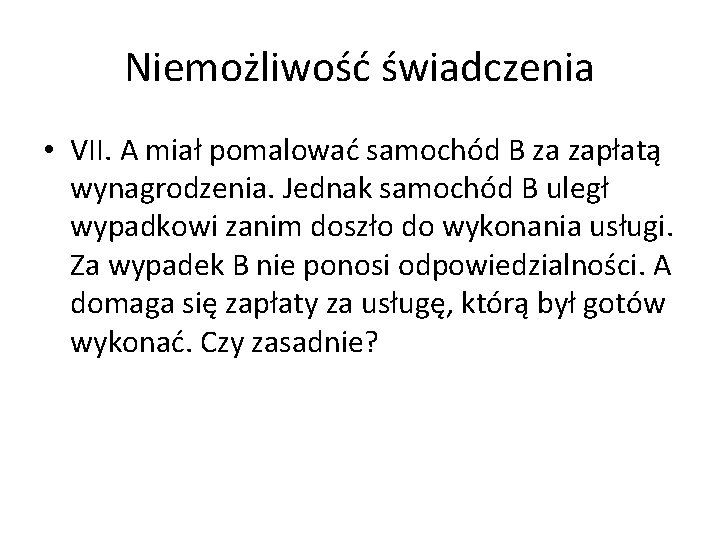 Niemożliwość świadczenia

• VII. A miał pomalować samochód B za zapłatą wynagrodzenia. Jednak samochód B uległ wypadkowi zanim doszło do wykonania usługi. Za wypadek B nie ponosi odpowiedzialności. A domaga się zapłaty za usługę, którą był gotów wykonać. Czy zasadnie?